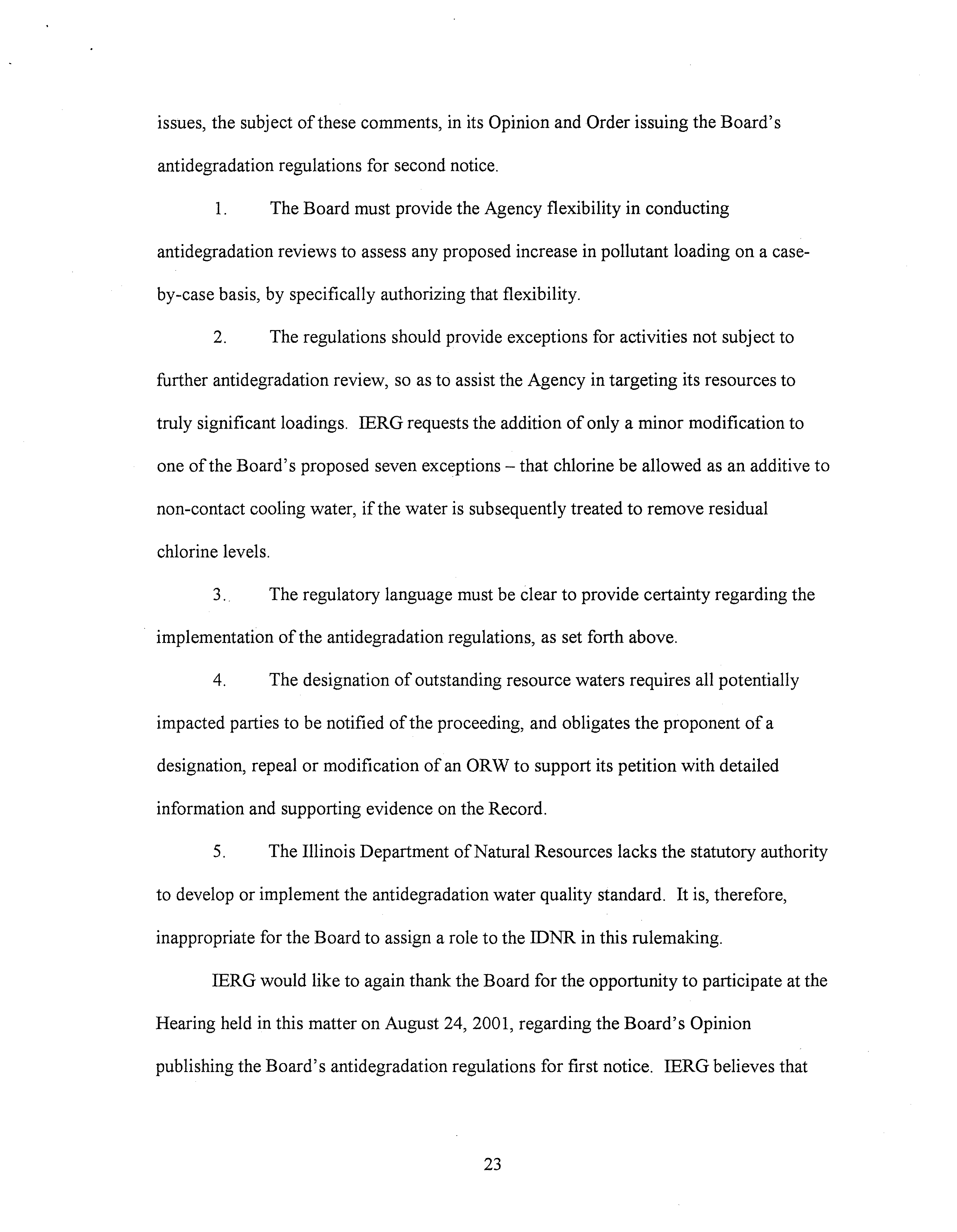 issues, the subject of these comments, in its Opinion and Order issuing the Board's antidegradation regulations for second notice.

1. The Board must provide the Agency flexibility in conducting antidegradation reviews to assess any proposed increase in pollutant loading on a case-by-case basis, by specifically authorizing that flexibility.

2. The regulations should provide exceptions for activities not subject to further antidegradation review, so as to assist the Agency in targeting its resources to truly significant loadings. IERG requests the addition of only a minor modification to one of the Board's proposed seven exceptions – that chlorine be allowed as an additive to non-contact cooling water, if the water is subsequently treated to remove residual chlorine levels.

3. The regulatory language must be clear to provide certainty regarding the implementation of the antidegradation regulations, as set forth above.

4. The designation of outstanding resource waters requires all potentially impacted parties to be notified of the proceeding, and obligates the proponent of a designation, repeal or modification of an ORW to support its petition with detailed information and supporting evidence on the Record.

5. The Illinois Department of Natural Resources lacks the statutory authority to develop or implement the antidegradation water quality standard. It is, therefore, inappropriate for the Board to assign a role to the IDNR in this rulemaking.

IERG would like to again thank the Board for the opportunity to participate at the Hearing held in this matter on August 24, 2001, regarding the Board's Opinion publishing the Board's antidegradation regulations for first notice. IERG believes that

23